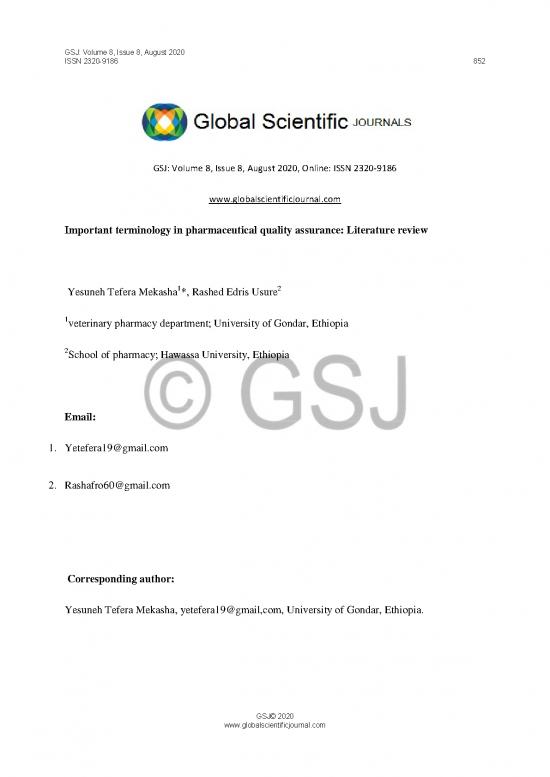 GSJ: Volume 8, Issue 8, August 2020
ISSN 2320-9186

852

Global Scientific JOURNALS

GSJ: Volume 8, Issue 8, August 2020, Online: ISSN 2320-9186

www.globalscientificjournal.com

Important terminology in pharmaceutical quality assurance: Literature review

Yesuneh Tefera Mekasha$^1$*, Rashed Edris Usure$^2$

$^1$veterinary pharmacy department; University of Gondar, Ethiopia

$^2$School of pharmacy; Hawassa University, Ethiopia

© GSJ

Email:

1. Yetefera19@gmail.com

2. Rashafro60@gmail.com

Corresponding author:

Yesuneh Tefera Mekasha, yetefera19@gmail,com, University of Gondar, Ethiopia.

GSJ© 2020
www.globalscientificjournal.com